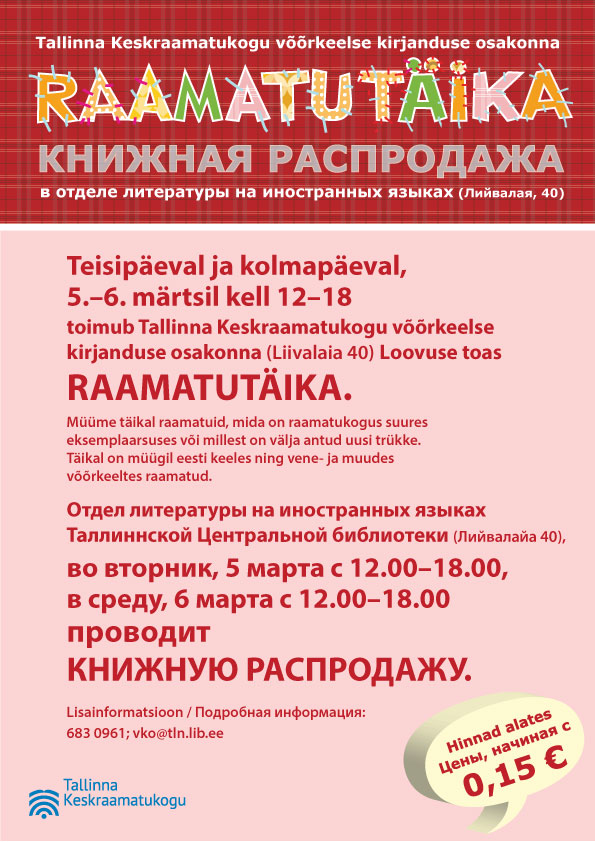 Tallinna Keskraamatukogu võõrkeelse kirjanduse osakonna

RAAMATUTÄIKA

КНИЖНАЯ РАСПРОДАЖА

в отделе литературы на иностранных языках (Лийвалая, 40)

Teisipäeval ja kolmapäeval, 5.–6. märtsil kell 12–18 toimub Tallinna Keskraamatukogu võõrkeelse kirjanduse osakonna (Liivalaia 40) Loovuse toas

RAAMATUTÄIKA.

Müüme täikal raamatuid, mida on raamatukogus suures eksemplaarsuses või millest on välja antud uusi trükke. Täikal on müügil eesti keeles ning vene- ja muudes võõrkeeltes raamatud.

Отдел литературы на иностранных языках Таллиннской Центральной библиотеки (Лийвалайа 40),

во вторник, 5 марта с 12.00–18.00, в среду, 6 марта с 12.00–18.00 проводит

КНИЖНУЮ РАСПРОДАЖУ.

Lisainformatsioon / Подробная информация:
683 0961; vko@tln.lib.ee

Hinnad alates
Цены, начиная с
0,15 €

Tallinna Keskraamatukogu